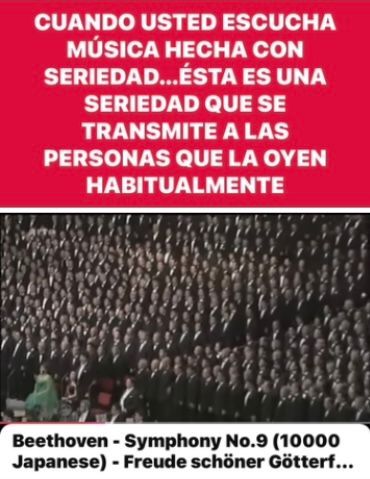 CUANDO USTED ESCUCHA MÚSICA HECHA CON SERIEDAD...ÉSTA ES UNA SERIEDAD QUE SE TRANSMITE A LAS PERSONAS QUE LA OYEN HABITUALMENTE

Beethoven - Symphony No.9 (10000 Japanese) - Freude schöner Götterf...